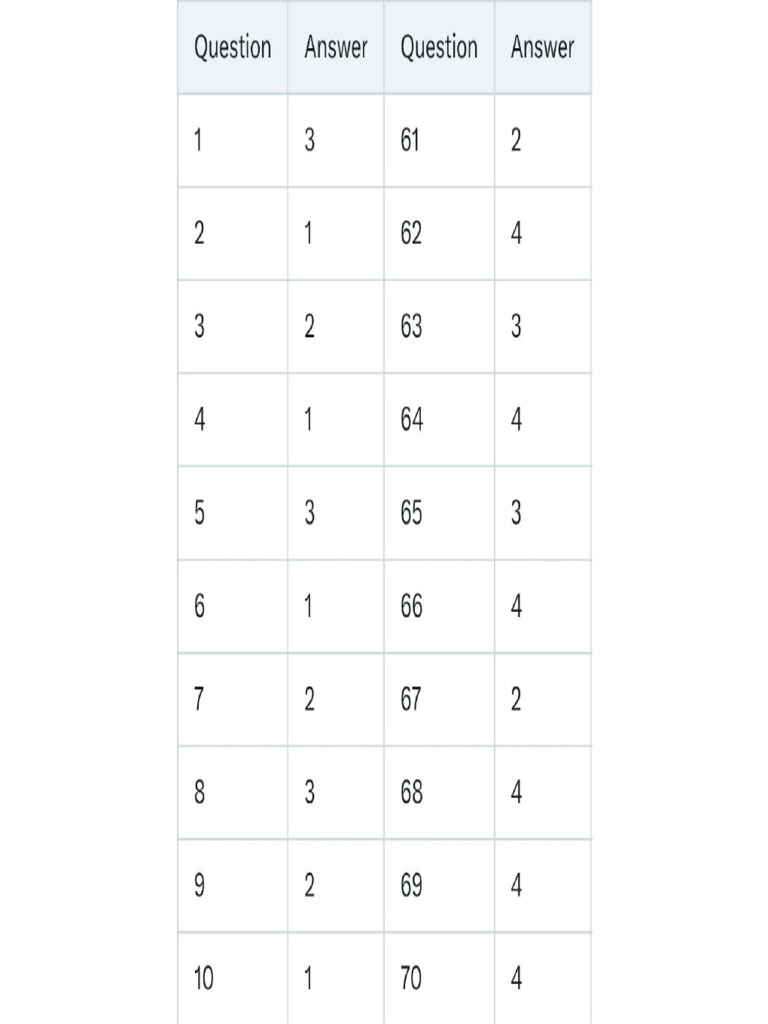 | Question | Answer | Question | Answer |
|---|---|---|---|
| 1 | 3 | 61 | 2 |
| 2 | 1 | 62 | 4 |
| 3 | 2 | 63 | 3 |
| 4 | 1 | 64 | 4 |
| 5 | 3 | 65 | 3 |
| 6 | 1 | 66 | 4 |
| 7 | 2 | 67 | 2 |
| 8 | 3 | 68 | 4 |
| 9 | 2 | 69 | 4 |
| 10 | 1 | 70 | 4 |